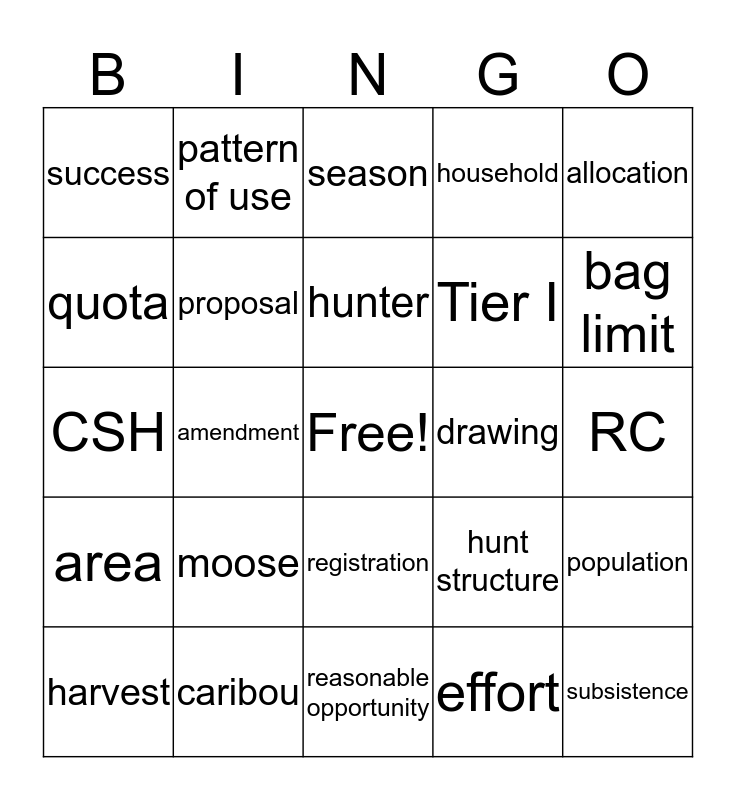 | B | I | N | G | O |
|---|---|---|---|---|
| success | pattern of use | season | household | allocation |
| quota | proposal | hunter | Tier I | bag limit |
| CSH | amendment | Free! | drawing | RC |
| area | moose | registration | hunt structure | population |
| harvest | caribou | reasonable opportunity | effort | subsistence |